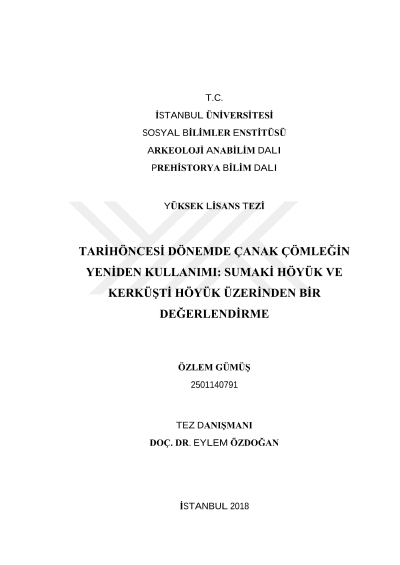 T.C.
İSTANBUL ÜNİVERSİTESİ
SOSYAL BİLİMLER ENSTİTÜSÜ
ARKEOLOJİ ANABİLİM DALI
PREHİSTORYA BİLİM DALI

YÜKSEK LİSANS TEZİ

TARİHÖNCESİ DÖNEMDE ÇANAK ÇÖMLEĞİN YENİDEN KULLANIMI: SUMAKİ HÖYÜK VE KERKÜŞTİ HÖYÜK ÜZERİNDEN BİR DEĞERLENDİRME

ÖZLEM GÜMÜŞ
2501140791

TEZ DANIŞMANI
DOÇ. DR. EYLEM ÖZDOĞAN

İSTANBUL 2018